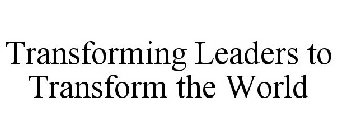 Transforming Leaders to Transform the World